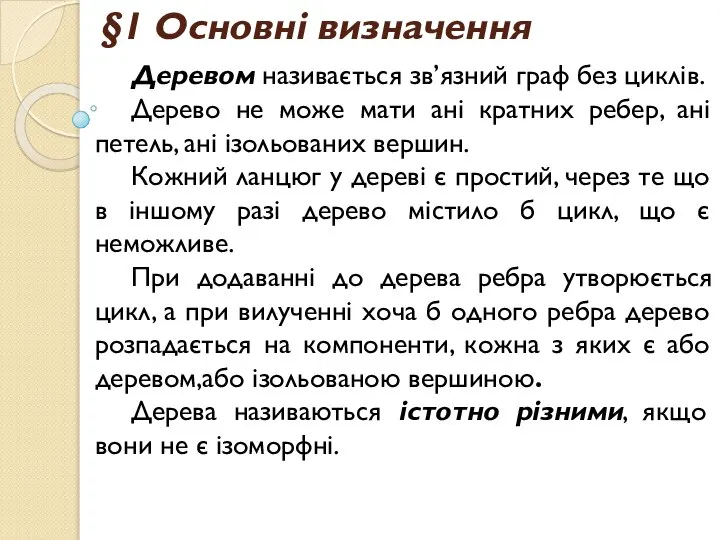 §1 Основні визначення

Деревом називається зв’язний граф без циклів.

Дерево не може мати ані кратних ребер, ані петель, ані ізольованих вершин.

Кожний ланцюг у дереві є простий, через те що в іншому разі дерево містило б цикл, що є неможливе.

При додаванні до дерева ребра утворюється цикл, а при вилученні хоча б одного ребра дерево розпадається на компоненти, кожна з яких є або деревом,або ізольованою вершиною.

Дерева називаються істотно різними, якщо вони не є ізоморфні.